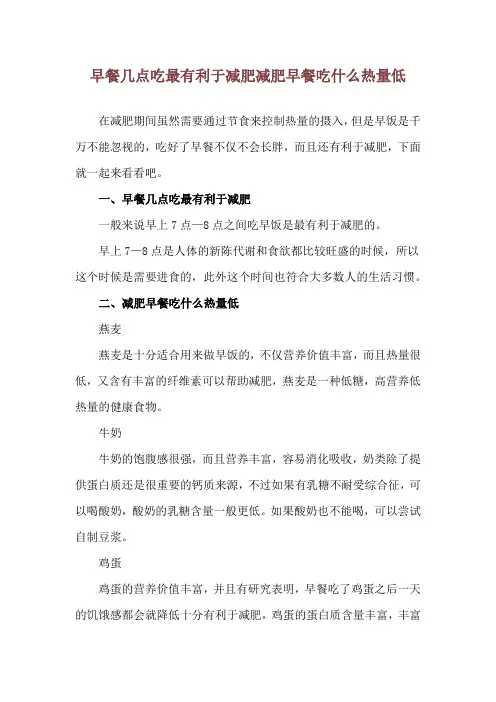 早餐几点吃最有利于减肥减肥早餐吃什么热量低

在减肥期间虽然需要通过节食来控制热量的摄入，但是早饭是千万不能忽视的，吃好了早餐不仅不会长胖，而且还有利于减肥，下面就一起来看看吧。

一、早餐几点吃最有利于减肥

一般来说早上 7 点—8 点之间吃早饭是最有利于减肥的。

早上 7—8 点是人体的新陈代谢和食欲都比较旺盛的时候，所以这个时候是需要进食的，此外这个时间也符合大多数人的生活习惯。

二、减肥早餐吃什么热量低

燕麦

燕麦是十分适合用来做早饭的，不仅营养价值丰富，而且热量很低，又含有丰富的纤维素可以帮助减肥，燕麦是一种低糖，高营养低热量的健康食物。

牛奶

牛奶的饱腹感很强，而且营养丰富，容易消化吸收，奶类除了提供蛋白质还是很重要的钙质来源，不过如果有乳糖不耐受综合征，可以喝酸奶，酸奶的乳糖含量一般更低。如果酸奶也不能喝，可以尝试自制豆浆。

鸡蛋

鸡蛋的营养价值丰富，并且有研究表明，早餐吃了鸡蛋之后一天的饥饿感都会就降低十分有利于减肥，鸡蛋的蛋白质含量丰富，丰富